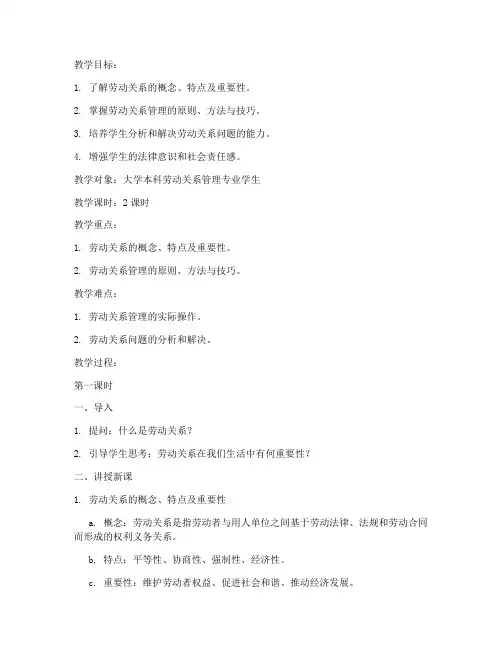 教学目标：

1. 了解劳动关系的概念、特点及重要性。

2. 掌握劳动关系管理的原则、方法与技巧。

3. 培养学生分析和解决劳动关系问题的能力。

4. 增强学生的法律意识和社会责任感。

教学对象：大学本科劳动关系管理专业学生

教学课时：2 课时

教学重点：

1. 劳动关系的概念、特点及重要性。

2. 劳动关系管理的原则、方法与技巧。

教学难点：

1. 劳动关系管理的实际操作。

2. 劳动关系问题的分析和解决。

教学过程：

第一课时

一、导入

1. 提问：什么是劳动关系？

2. 引导学生思考：劳动关系在我们生活中有何重要性？

二、讲授新课

1. 劳动关系的概念、特点及重要性

a. 概念：劳动关系是指劳动者与用人单位之间基于劳动法律、法规和劳动合同而形成的权利义务关系。

b. 特点：平等性、协商性、强制性、经济性。

c. 重要性：维护劳动者权益、促进社会和谐、推动经济发展。